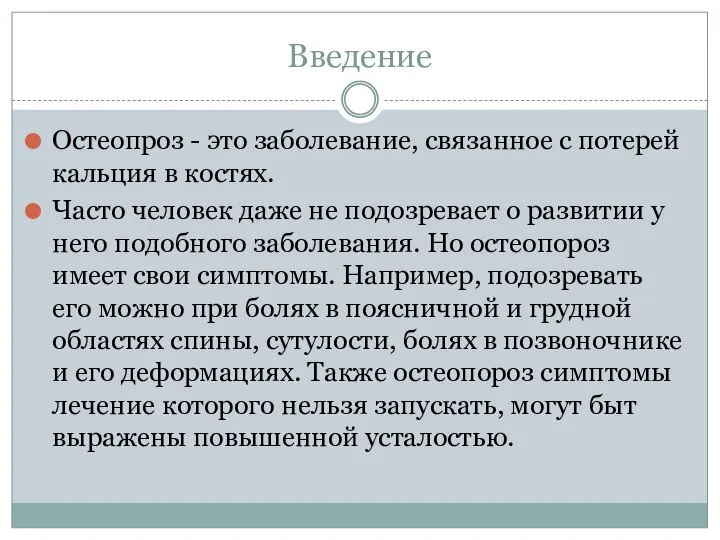 Введение

Остеопроз - это заболевание, связанное с потерей кальция в костях.

Часто человек даже не подозревает о развитии у него подобного заболевания. Но остеопороз имеет свои симптомы. Например, подозревать его можно при болях в поясничной и грудной областях спины, сутулости, болях в позвоночнике и его деформациях. Также остеопороз симптомы лечение которого нельзя запускать, могут быт выражены повышенной усталостью.